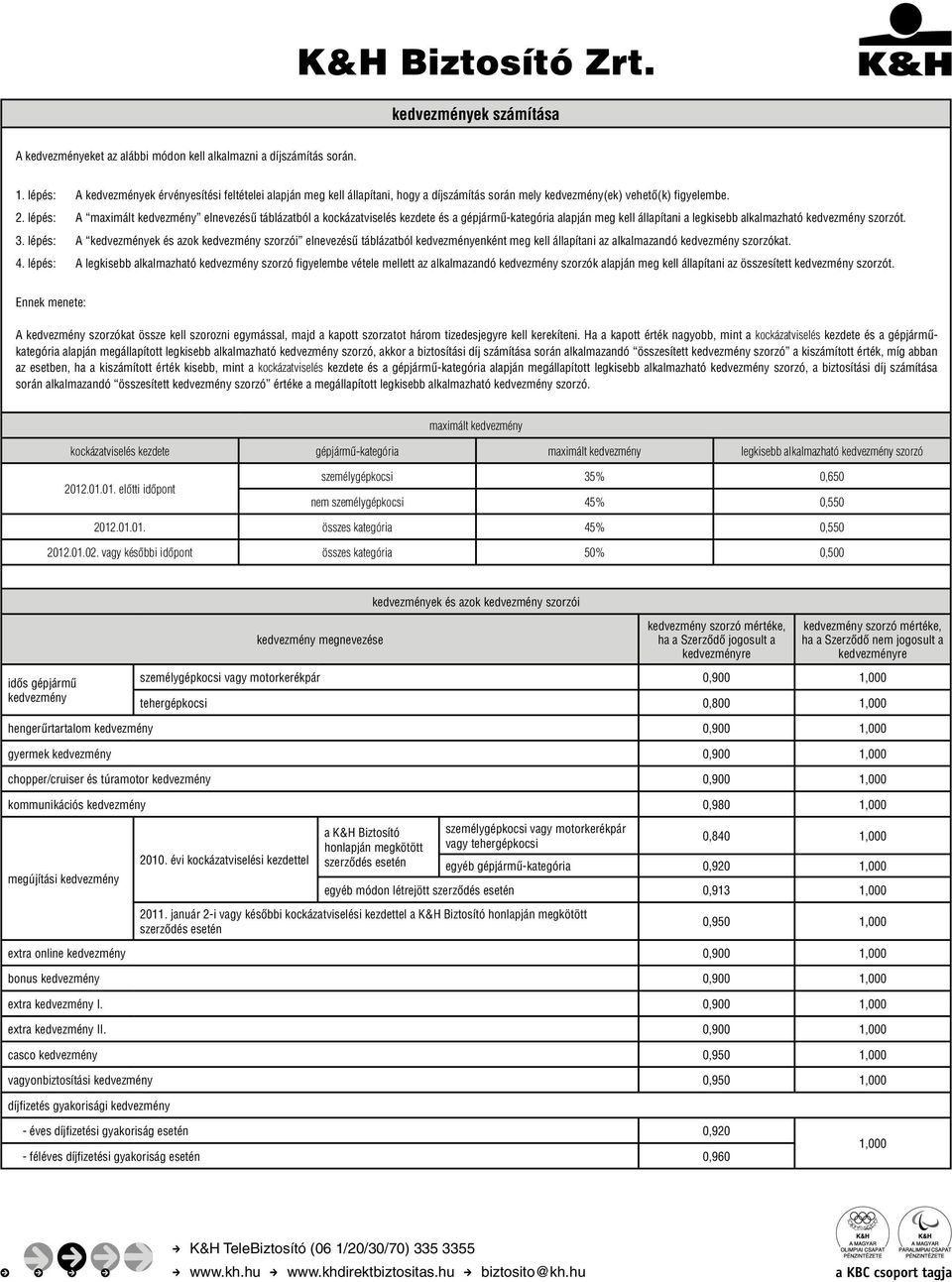 K&H Biztosító Zrt.

K&H

kedvezmények számítása

A kedvezményeket az alábbi módon kell alkalmazni a díjszámítás során.

1. lépés: A kedvezmények érvényesítési feltételei alapján meg kell állapítani, hogy a díjszámítás során mely kedvezmény(ek) vehető(k) figyelembe.

2. lépés: A "maximált kedvezmény" elnevezésű táblázatból a kockázatviselés kezdete és a gépjármű-kategória alapján meg kell állapítani a legkisebb alkalmazható kedvezmény szorzót.

3. lépés: A "kedvezmények és azok kedvezmény szorzói" elnevezésű táblázatból kedvezményenként meg kell állapítani az alkalmazandó kedvezmény szorzókat.

4. lépés: A legkisebb alkalmazható kedvezmény szorzó figyelembe vétele mellett az alkalmazandó kedvezmény szorzók alapján meg kell állapítani az összesített kedvezmény szorzót.

Ennek menete:

A kedvezmény szorzókat össze kell szorozni egymással, majd a kapott szorzatot három tizedesjegyre kell kerekíteni. Ha a kapott érték nagyobb, mint a kockázatviselés kezdete és a gépjármű-kategória alapján megállapított legkisebb alkalmazható kedvezmény szorzó, akkor a biztosítási díj számítása során alkalmazandó "összesített kedvezmény szorzó" a kiszámított érték, míg abban az esetben, ha a kiszámított érték kisebb, mint a kockázatviselés kezdete és a gépjármű-kategória alapján megállapított legkisebb alkalmazható kedvezmény szorzó, a biztosítási díj számítása során alkalmazandó "összesített kedvezmény szorzó" értéke a megállapított legkisebb alkalmazható kedvezmény szorzó.

maximált kedvezmény

| kockázatviselés kezdete | gépjármű-kategória | maximált kedvezmény | legkisebb alkalmazható kedvezmény szorzó |
|---|---|---|---|
| 2012.01.01. előtti időpont | személygépkocsi | 35% | 0,650 |
| | nem személygépkocsi | 45% | 0,550 |
| 2012.01.01. | összes kategória | 45% | 0,550 |
| 2012.01.02. vagy későbbi időpont | összes kategória | 50% | 0,500 |

kedvezmények és azok kedvezmény szorzói

| kedvezmény megnevezése | | | | kedvezmény szorzó mértéke, ha a Szerződő jogosult a kedvezményre | kedvezmény szorzó mértéke, ha a Szerződő nem jogosult a kedvezményre |
|---|---|---|---|---|---|
| idős gépjármű kedvezmény | személygépkocsi vagy motorkerékpár | | | 0,900 | 1,000 |
| | tehergépkocsi | | | 0,800 | 1,000 |
| hengerűrtartalom kedvezmény | | | | 0,900 | 1,000 |
| gyermek kedvezmény | | | | 0,900 | 1,000 |
| chopper/cruiser és túramotor kedvezmény | | | | 0,900 | 1,000 |
| kommunikációs kedvezmény | | | | 0,980 | 1,000 |
| megújítási kedvezmény | 2010. évi kockázatviselési kezdettel | a K&H Biztosító honlapján megkötött szerződés esetén | személygépkocsi vagy motorkerékpár vagy tehergépkocsi | 0,840 | 1,000 |
| | | | egyéb gépjármű-kategória | 0,920 | 1,000 |
| | | egyéb módon létrejött szerződés esetén | | 0,913 | 1,000 |
| | 2011. január 2-i vagy későbbi kockázatviselési kezdettel a K&H Biztosító honlapján megkötött szerződés esetén | | | 0,950 | 1,000 |
| extra online kedvezmény | | | | 0,900 | 1,000 |
| bonus kedvezmény | | | | 0,900 | 1,000 |
| extra kedvezmény I. | | | | 0,900 | 1,000 |
| extra kedvezmény II. | | | | 0,900 | 1,000 |
| casco kedvezmény | | | | 0,950 | 1,000 |
| vagyonbiztosítási kedvezmény | | | | 0,950 | 1,000 |
| díjfizetés gyakorisági kedvezmény | | | | | |
| - éves díjfizetési gyakoriság esetén | | | | 0,920 | 1,000 |
| - féléves díjfizetési gyakoriság esetén | | | | 0,960 | |

K&H TeleBiztosító (06 1/20/30/70) 335 3355
www.kh.hu www.khdirektbiztositas.hu biztosito@kh.hu

K&H A MAGYAR OLIMPIAI CSAPAT PÉNZINTÉZETE
K&H A MAGYAR PARALIMPIAI CSAPAT PÉNZINTÉZETE
a KBC csoport tagja